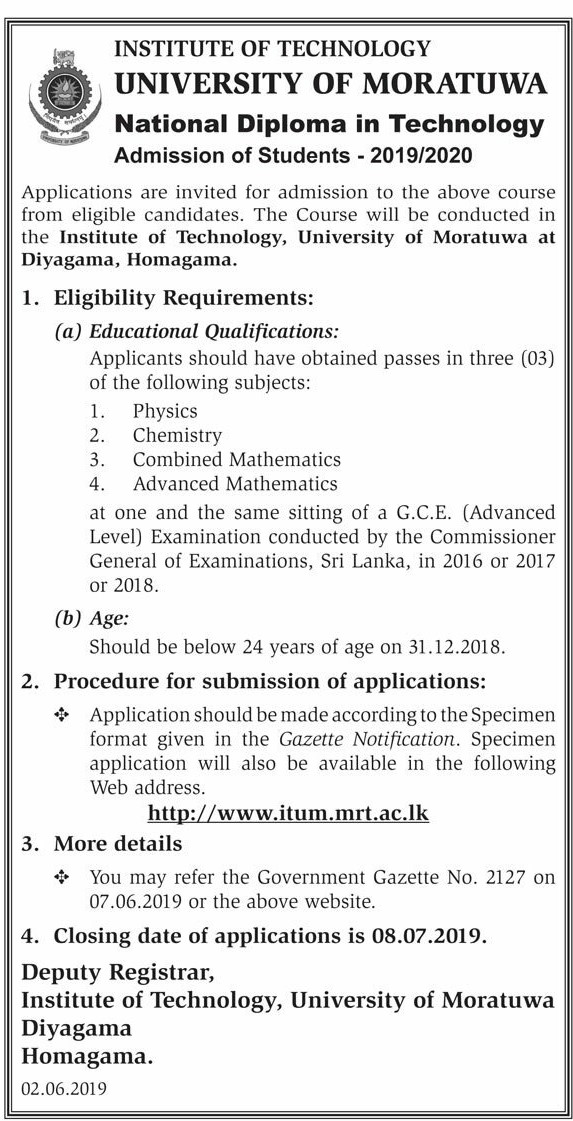 INSTITUTE OF TECHNOLOGY
UNIVERSITY OF MORATUWA
National Diploma in Technology
Admission of Students - 2019/2020

Applications are invited for admission to the above course from eligible candidates. The Course will be conducted in the Institute of Technology, University of Moratuwa at Diyagama, Homagama.

1. Eligibility Requirements:

(a) Educational Qualifications:
Applicants should have obtained passes in three (03) of the following subjects:
1. Physics
2. Chemistry
3. Combined Mathematics
4. Advanced Mathematics
at one and the same sitting of a G.C.E. (Advanced Level) Examination conducted by the Commissioner General of Examinations, Sri Lanka, in 2016 or 2017 or 2018.

(b) Age:
Should be below 24 years of age on 31.12.2018.

2. Procedure for submission of applications:

❖ Application should be made according to the Specimen format given in the Gazette Notification. Specimen application will also be available in the following Web address.
http://www.itum.mrt.ac.lk

3. More details

❖ You may refer the Government Gazette No. 2127 on 07.06.2019 or the above website.

4. Closing date of applications is 08.07.2019.

Deputy Registrar,
Institute of Technology, University of Moratuwa
Diyagama
Homagama.

02.06.2019